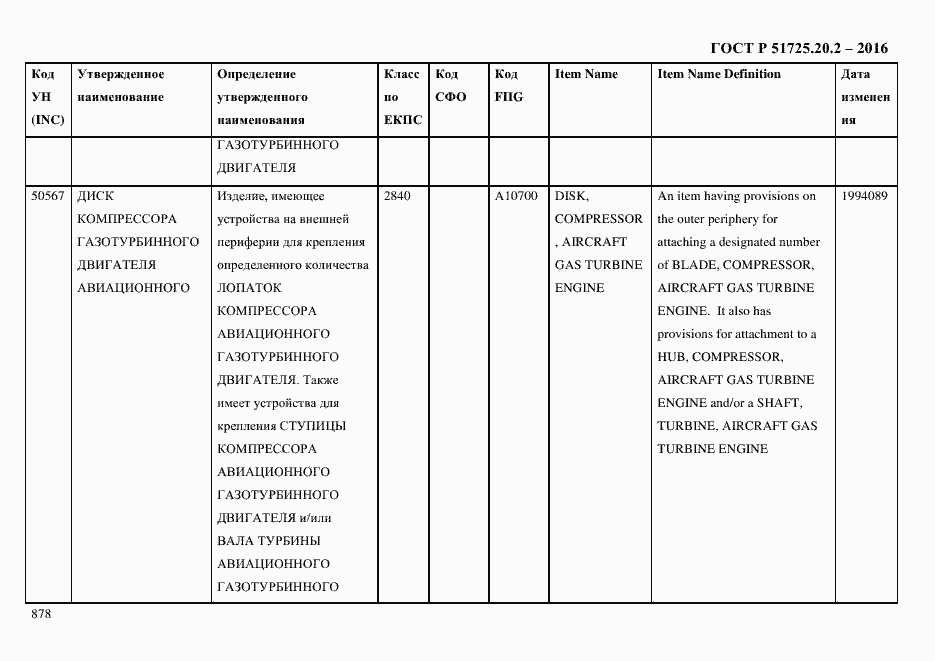 ГОСТ Р 51725.20.2 – 2016

| Код УН (INC) | Утвержденное наименование | Определение утвержденного наименования | Класс по ЕКПС | Код СФО | Код FIIG | Item Name | Item Name Definition | Дата изменения |
|---|---|---|---|---|---|---|---|---|
| | | ГАЗОТУРБИННОГО ДВИГАТЕЛЯ | | | | | | |
| 50567 | ДИСК КОМПРЕССОРА ГАЗОТУРБИННОГО ДВИГАТЕЛЯ АВИАЦИОННОГО | Изделие, имеющее устройства на внешней периферии для крепления определенного количества ЛОПАТОК КОМПРЕССОРА АВИАЦИОННОГО ГАЗОТУРБИННОГО ДВИГАТЕЛЯ. Также имеет устройства для крепления СТУПИЦЫ КОМПРЕССОРА АВИАЦИОННОГО ГАЗОТУРБИННОГО ДВИГАТЕЛЯ и/или ВАЛА ТУРБИНЫ АВИАЦИОННОГО ГАЗОТУРБИННОГО | 2840 | | A10700 | DISK, COMPRESSOR, AIRCRAFT GAS TURBINE ENGINE | An item having provisions on the outer periphery for attaching a designated number of BLADE, COMPRESSOR, AIRCRAFT GAS TURBINE ENGINE. It also has provisions for attachment to a HUB, COMPRESSOR, AIRCRAFT GAS TURBINE ENGINE and/or a SHAFT, TURBINE, AIRCRAFT GAS TURBINE ENGINE | 1994089 |

878